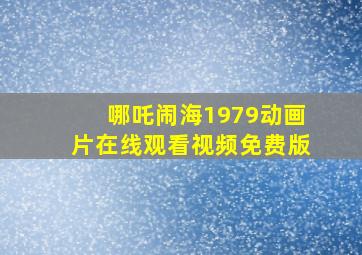 哪吒闹海1979动画片在线观看视频免费版